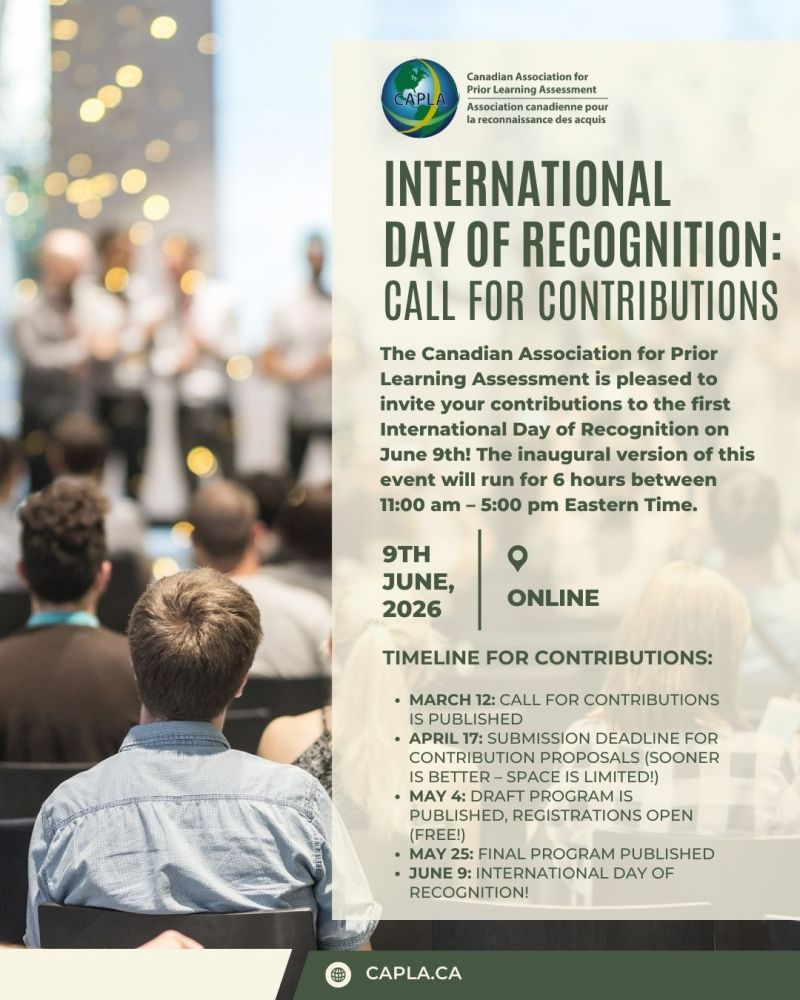 CAPLA

Canadian Association for Prior Learning Assessment
Association canadienne pour la reconnaissance des acquis

INTERNATIONAL DAY OF RECOGNITION: CALL FOR CONTRIBUTIONS

The Canadian Association for Prior Learning Assessment is pleased to invite your contributions to the first International Day of Recognition on June 9th! The inaugural version of this event will run for 6 hours between 11:00 am – 5:00 pm Eastern Time.

9TH JUNE, 2026

ONLINE

TIMELINE FOR CONTRIBUTIONS:

• MARCH 12: CALL FOR CONTRIBUTIONS IS PUBLISHED
• APRIL 17: SUBMISSION DEADLINE FOR CONTRIBUTION PROPOSALS (SOONER IS BETTER – SPACE IS LIMITED!)
• MAY 4: DRAFT PROGRAM IS PUBLISHED, REGISTRATIONS OPEN (FREE!)
• MAY 25: FINAL PROGRAM PUBLISHED
• JUNE 9: INTERNATIONAL DAY OF RECOGNITION!

CAPLA.CA